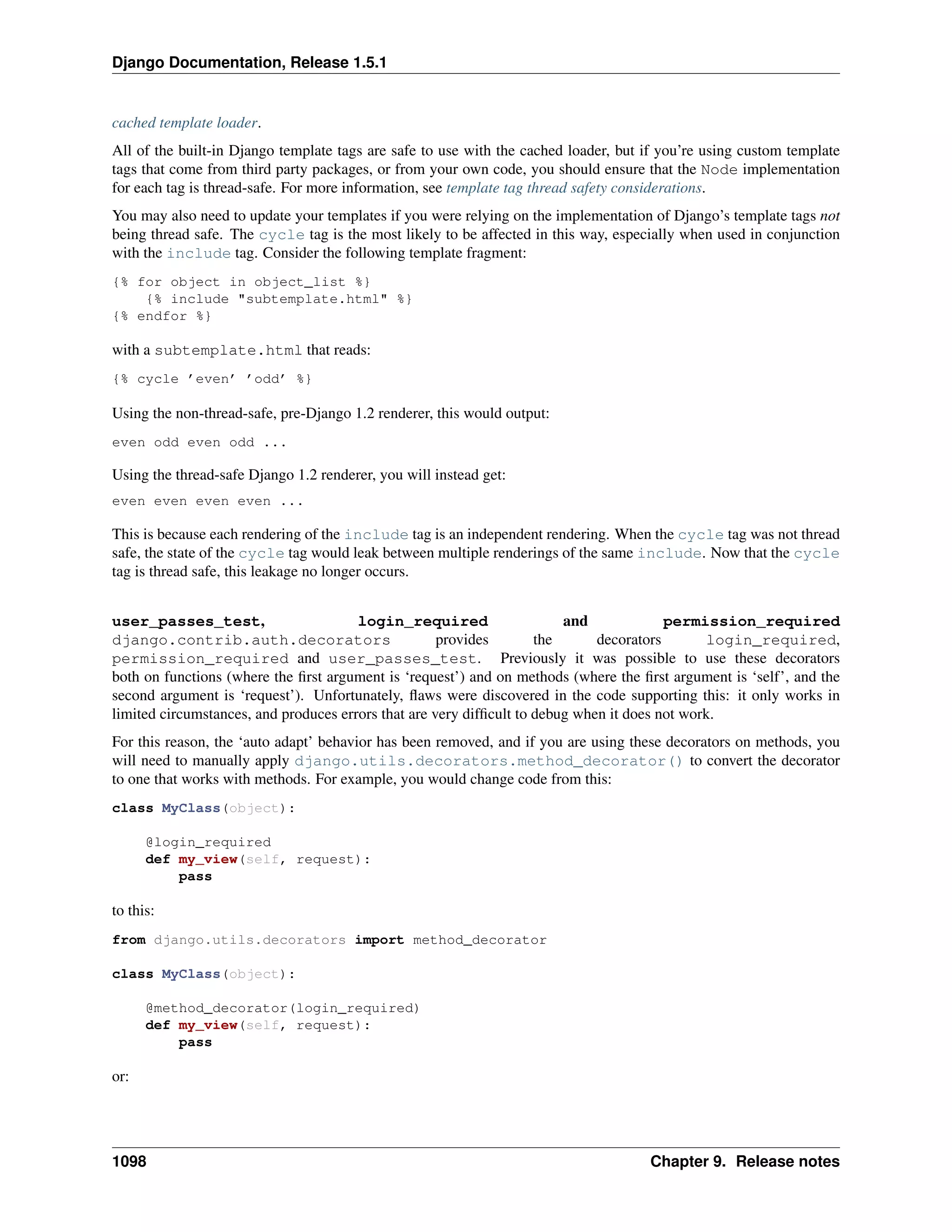 Django Documentation, Release 1.5.1

cached template loader.

All of the built-in Django template tags are safe to use with the cached loader, but if you're using custom template tags that come from third party packages, or from your own code, you should ensure that the Node implementation for each tag is thread-safe. For more information, see template tag thread safety considerations.

You may also need to update your templates if you were relying on the implementation of Django's template tags not being thread safe. The cycle tag is the most likely to be affected in this way, especially when used in conjunction with the include tag. Consider the following template fragment:

{% for object in object_list %}
    {% include "subtemplate.html" %}
{% endfor %}

with a subtemplate.html that reads:

{% cycle 'even' 'odd' %}

Using the non-thread-safe, pre-Django 1.2 renderer, this would output:

even odd even odd ...

Using the thread-safe Django 1.2 renderer, you will instead get:

even even even even ...

This is because each rendering of the include tag is an independent rendering. When the cycle tag was not thread safe, the state of the cycle tag would leak between multiple renderings of the same include. Now that the cycle tag is thread safe, this leakage no longer occurs.

user_passes_test, login_required and permission_required

django.contrib.auth.decorators provides the decorators login_required, permission_required and user_passes_test. Previously it was possible to use these decorators both on functions (where the first argument is 'request') and on methods (where the first argument is 'self', and the second argument is 'request'). Unfortunately, flaws were discovered in the code supporting this: it only works in limited circumstances, and produces errors that are very difficult to debug when it does not work.

For this reason, the 'auto adapt' behavior has been removed, and if you are using these decorators on methods, you will need to manually apply django.utils.decorators.method_decorator() to convert the decorator to one that works with methods. For example, you would change code from this:

class MyClass(object):

    @login_required
    def my_view(self, request):
        pass

to this:

from django.utils.decorators import method_decorator

class MyClass(object):

    @method_decorator(login_required)
    def my_view(self, request):
        pass

or:

1098 Chapter 9. Release notes